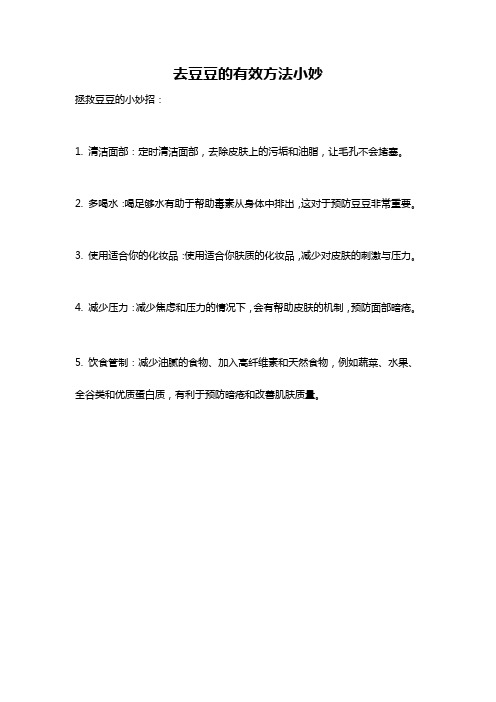 去豆豆的有效方法小妙

拯救豆豆的小妙招：

1. 清洁面部：定时清洁面部，去除皮肤上的污垢和油脂，让毛孔不会堵塞。

2. 多喝水：喝足够水有助于帮助毒素从身体中排出，这对于预防豆豆非常重要。

3. 使用适合你的化妆品：使用适合你肤质的化妆品，减少对皮肤的刺激与压力。

4. 减少压力：减少焦虑和压力的情况下，会有帮助皮肤的机制，预防面部暗疮。

5. 饮食管制：减少油腻的食物、加入高纤维素和天然食物，例如蔬菜、水果、全谷类和优质蛋白质，有利于预防暗疮和改善肌肤质量。